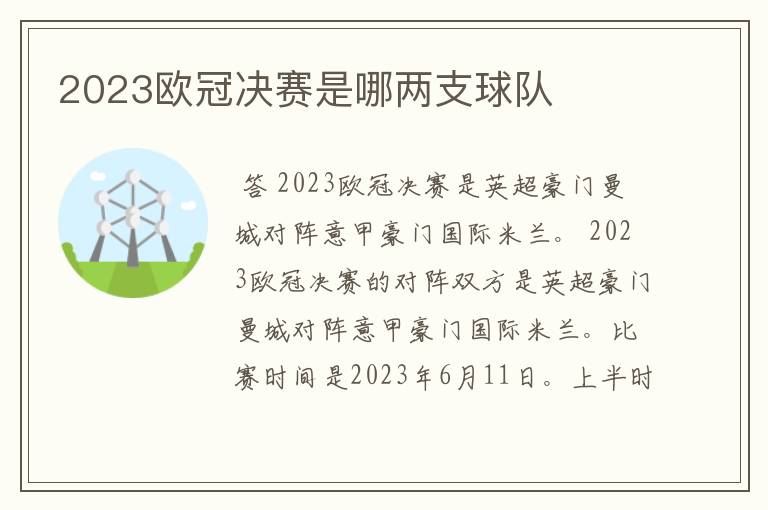 2023欧冠决赛是哪两支球队

答 2023欧冠决赛是英超豪门曼城对阵意甲豪门国际米兰。 2023欧冠决赛的对阵双方是英超豪门曼城对阵意甲豪门国际米兰。比赛时间是2023年6月11日。上半时